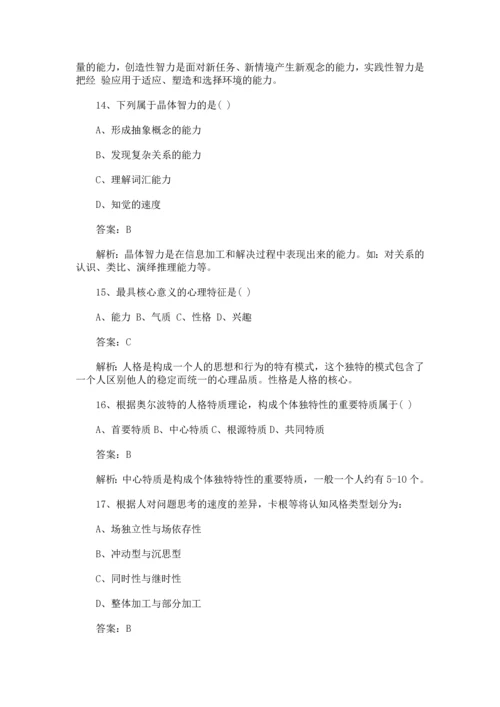 量的能力，创造性智力是面对新任务、新情境产生新观念的能力，实践性智力是把经 验应用于适应、塑造和选择环境的能力。

14、下列属于晶体智力的是( )

A、形成抽象概念的能力

B、发现复杂关系的能力

C、理解词汇能力

D、知觉的速度

答案：B

解析：晶体智力是在信息加工和解决过程中表现出来的能力。如：对关系的认识、类比、演绎推理能力等。

15、最具核心意义的心理特征是( )

A、能力 B、气质 C、性格 D、兴趣

答案：C

解析：人格是构成一个人的思想和行为的特有模式，这个独特的模式包含了一个人区别他人的稳定而统一的心理品质。性格是人格的核心。

16、根据奥尔波特的人格特质理论，构成个体独特性的重要特质属于( )

A、首要特质 B、中心特质 C、根源特质 D、共同特质

答案：B

解析：中心特质是构成个体独特特性的重要特质，一般一个人约有 5-10 个。

17、根据人对问题思考的速度的差异，卡根等将认知风格类型划分为：

A、场独立性与场依存性

B、冲动型与沉思型

C、同时性与继时性

D、整体加工与部分加工

答案：B